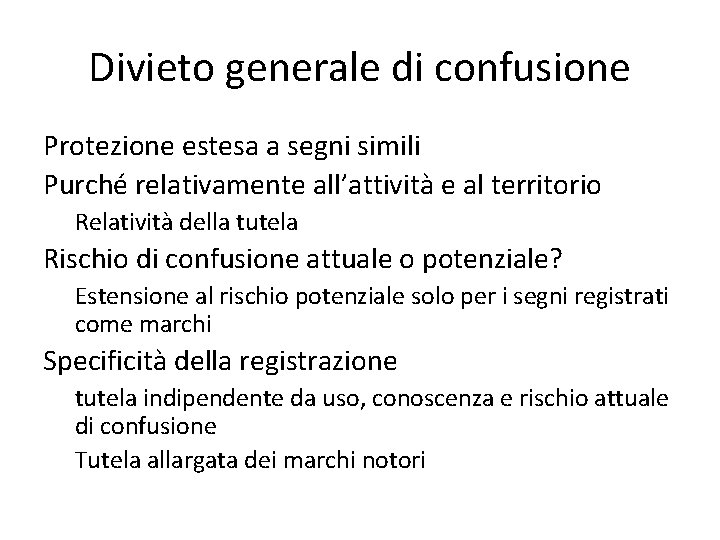 Divieto generale di confusione

Protezione estesa a segni simili

Purché relativamente all'attività e al territorio

Relatività della tutela

Rischio di confusione attuale o potenziale?

Estensione al rischio potenziale solo per i segni registrati come marchi

Specificità della registrazione

tutela indipendente da uso, conoscenza e rischio attuale di confusione

Tutela allargata dei marchi notori